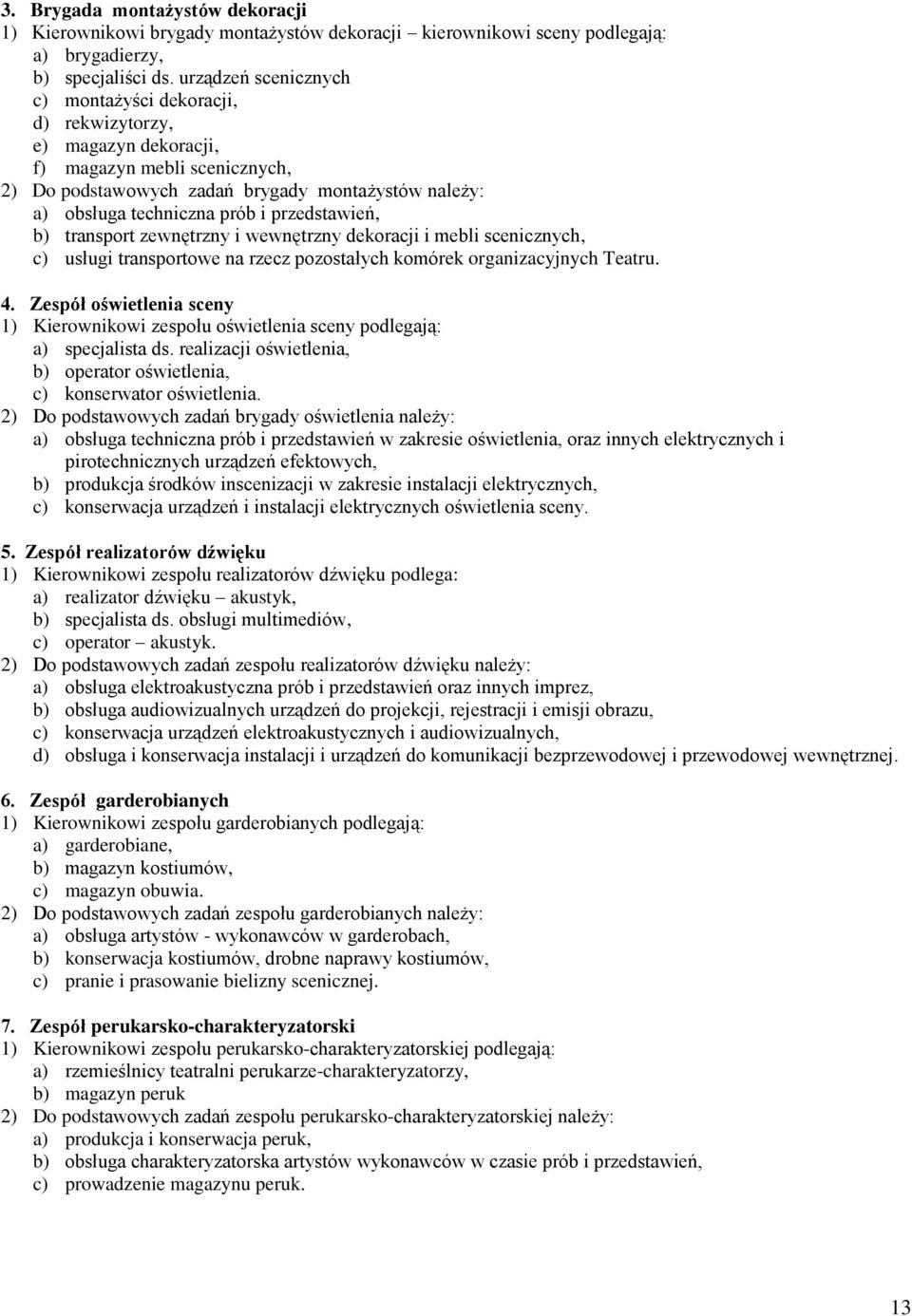 3. Brygada montażystów dekoracji
1) Kierownikowi brygady montażystów dekoracji – kierownikowi sceny podlegają:
a) brygadierzy,
b) specjaliści ds. urządzeń scenicznych
c) montażyści dekoracji,
d) rekwizytorzy,
e) magazyn dekoracji,
f) magazyn mebli scenicznych,
2) Do podstawowych zadań brygady montażystów należy:
a) obsługa techniczna prób i przedstawień,
b) transport zewnętrzny i wewnętrzny dekoracji i mebli scenicznych,
c) usługi transportowe na rzecz pozostałych komórek organizacyjnych Teatru.

4. Zespół oświetlenia sceny
1) Kierownikowi zespołu oświetlenia sceny podlegają:
a) specjalista ds. realizacji oświetlenia,
b) operator oświetlenia,
c) konserwator oświetlenia.
2) Do podstawowych zadań brygady oświetlenia należy:
a) obsługa techniczna prób i przedstawień w zakresie oświetlenia, oraz innych elektrycznych i pirotechnicznych urządzeń efektowych,
b) produkcja środków inscenizacji w zakresie instalacji elektrycznych,
c) konserwacja urządzeń i instalacji elektrycznych oświetlenia sceny.

5. Zespół realizatorów dźwięku
1) Kierownikowi zespołu realizatorów dźwięku podlega:
a) realizator dźwięku – akustyk,
b) specjalista ds. obsługi multimediów,
c) operator – akustyk.
2) Do podstawowych zadań zespołu realizatorów dźwięku należy:
a) obsługa elektroakustyczna prób i przedstawień oraz innych imprez,
b) obsługa audiowizualnych urządzeń do projekcji, rejestracji i emisji obrazu,
c) konserwacja urządzeń elektroakustycznych i audiowizualnych,
d) obsługa i konserwacja instalacji i urządzeń do komunikacji bezprzewodowej i przewodowej wewnętrznej.

6. Zespół garderobianych
1) Kierownikowi zespołu garderobianych podlegają:
a) garderobiane,
b) magazyn kostiumów,
c) magazyn obuwia.
2) Do podstawowych zadań zespołu garderobianych należy:
a) obsługa artystów - wykonawców w garderobach,
b) konserwacja kostiumów, drobne naprawy kostiumów,
c) pranie i prasowanie bielizny scenicznej.

7. Zespół perukarsko-charakteryzatorski
1) Kierownikowi zespołu perukarsko-charakteryzatorskiej podlegają:
a) rzemieślnicy teatralni perukarze-charakteryzatorzy,
b) magazyn peruk
2) Do podstawowych zadań zespołu perukarsko-charakteryzatorskiej należy:
a) produkcja i konserwacja peruk,
b) obsługa charakteryzatorska artystów wykonawców w czasie prób i przedstawień,
c) prowadzenie magazynu peruk.

13